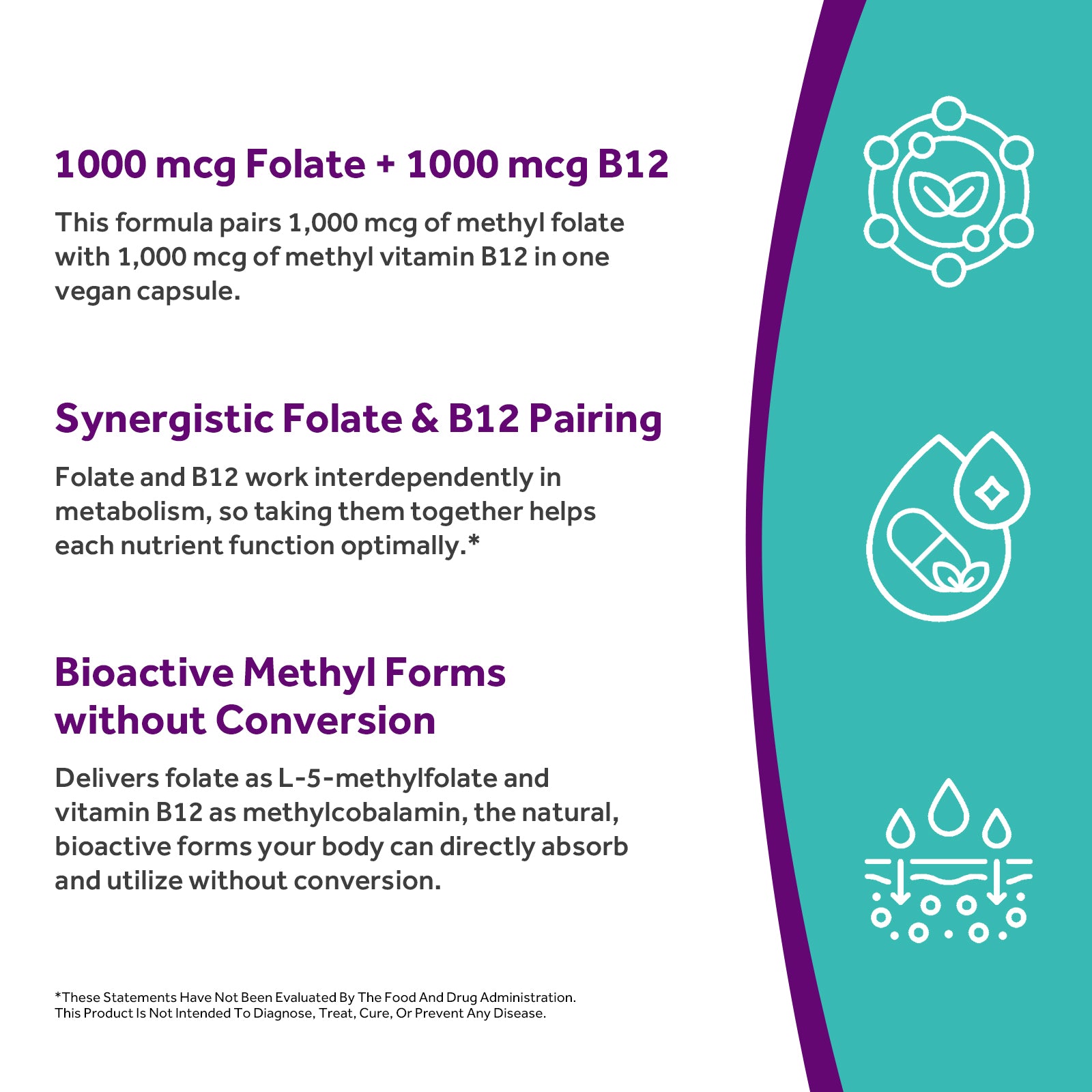 1000 mcg Folate + 1000 mcg B12

This formula pairs 1,000 mcg of methyl folate with 1,000 mcg of methyl vitamin B12 in one vegan capsule.

Synergistic Folate & B12 Pairing

Folate and B12 work interdependently in metabolism, so taking them together helps each nutrient function optimally.*

Bioactive Methyl Forms without Conversion

Delivers folate as L-5-methylfolate and vitamin B12 as methylcobalamin, the natural, bioactive forms your body can directly absorb and utilize without conversion.

*These Statements Have Not Been Evaluated By The Food And Drug Administration. This Product Is Not Intended To Diagnose, Treat, Cure, Or Prevent Any Disease.